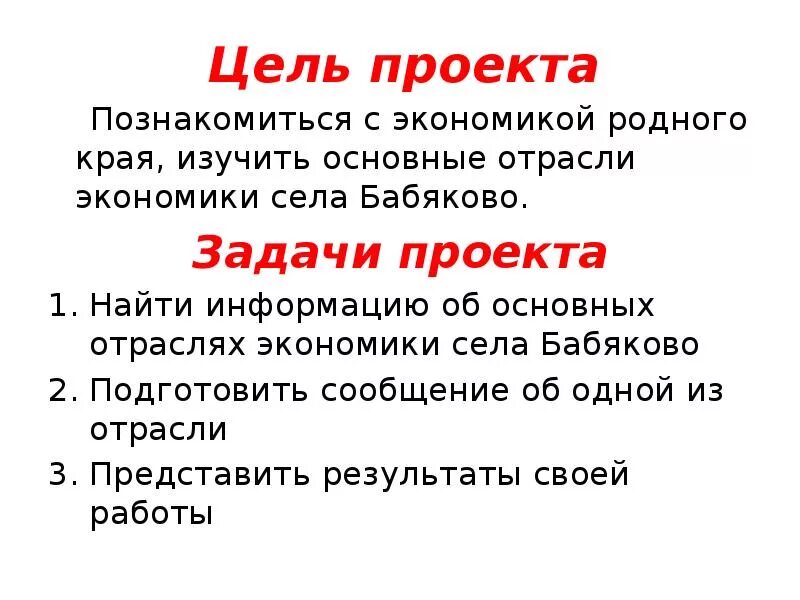 Цель проекта

Познакомиться с экономикой родного края, изучить основные отрасли экономики села Бабяково.

Задачи проекта

1. Найти информацию об основных отраслях экономики села Бабяково
2. Подготовить сообщение об одной из отрасли
3. Представить результаты своей работы